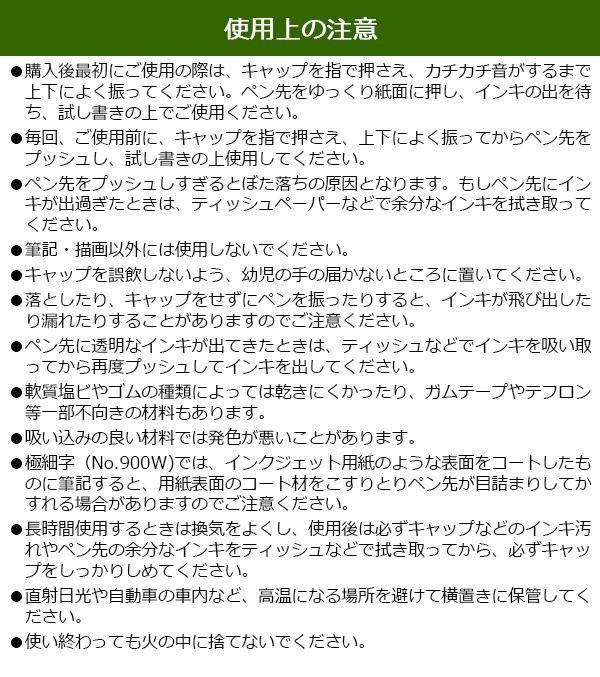 使用上の注意

●購入後最初にご使用の際は、キャップを指で押さえ、カチカチ音がするまで上下によく振ってください。ペン先をゆっくり紙面に押し、インキの出を待ち、試し書きの上でご使用ください。

●毎回、ご使用前に、キャップを指で押さえ、上下によく振ってからペン先をプッシュし、試し書きの上使用してください。

●ペン先をプッシュしすぎるとぼた落ちの原因となります。もしペン先にインキが出過ぎたときは、ティッシュペーパーなどで余分なインキを拭き取ってください。

●筆記・描画以外には使用しないでください。

●キャップを誤飲しないよう、幼児の手の届かないところに置いてください。

●落としたり、キャップをせずにペンを振ったりすると、インキが飛び出したり漏れたりすることがありますのでご注意ください。

●ペン先に透明なインキが出てきたときは、ティッシュなどでインキを吸い取ってから再度プッシュしてインキを出してください。

●軟質塩ビやゴムの種類によっては乾きにくかったり、ガムテープやテフロン等一部不向きの材料もあります。

●吸い込みの良い材料では発色が悪いことがあります。

●極細字（No.900W)では、インクジェット用紙のような表面をコートしたものに筆記すると、用紙表面のコート材をこすりとりペン先が目詰まりしてかすれる場合がありますのでご注意ください。

●長時間使用するときは換気をよくし、使用後は必ずキャップなどのインキ汚れやペン先の余分なインキをティッシュなどで拭き取ってから、必ずキャップをしっかりしめてください。

●直射日光や自動車の車内など、高温になる場所を避けて横置きに保管してください。

●使い終わっても火の中に捨てないでください。